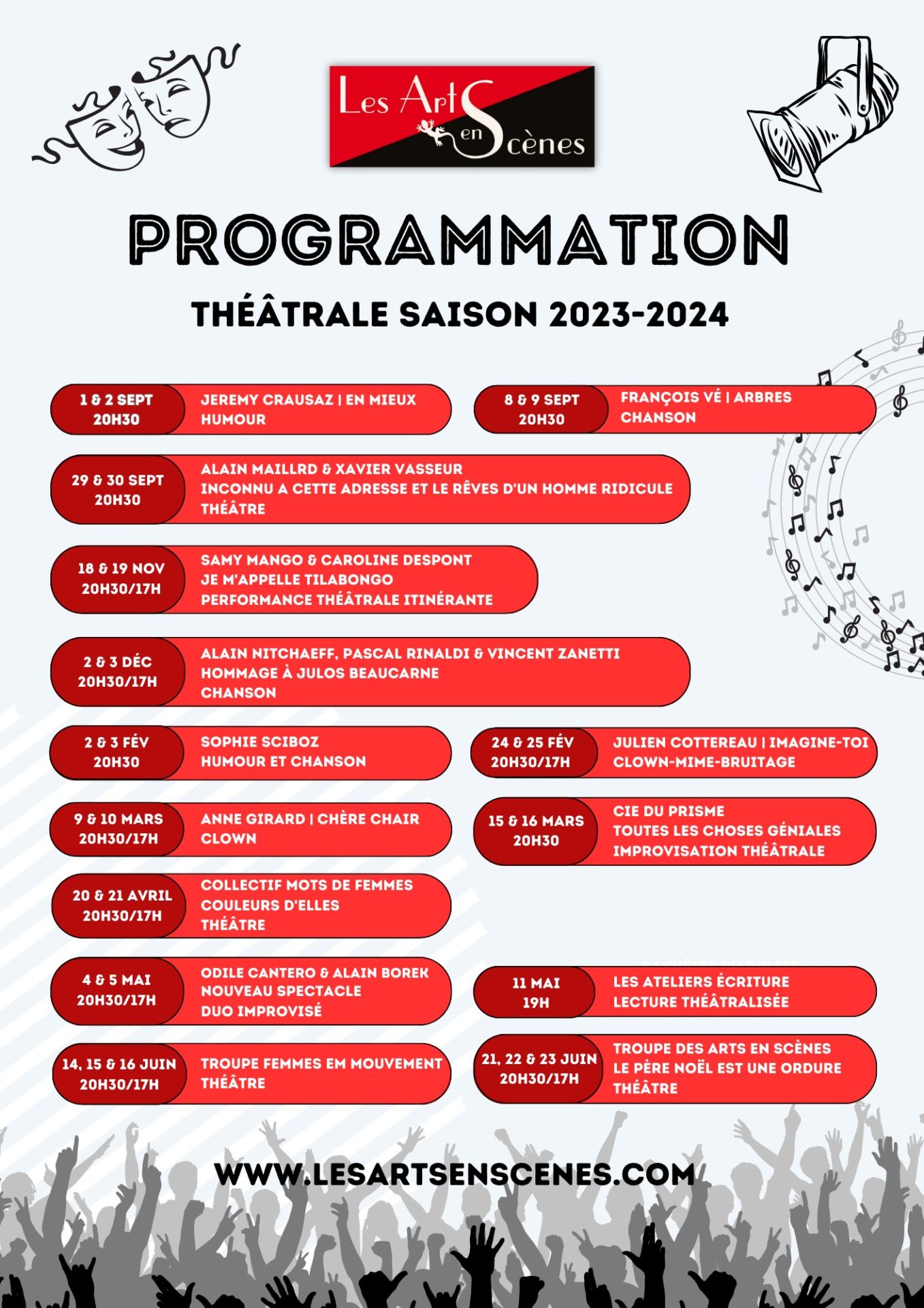 Les Arts en Scènes

PROGRAMMATION

THÉÂTRALE SAISON 2023-2024

1 & 2 SEPT
20H30

JEREMY CRAUSAZ | EN MIEUX
HUMOUR

8 & 9 SEPT
20H30

FRANÇOIS VÉ | ARBRES
CHANSON

29 & 30 SEPT
20H30

ALAIN MAILLRD & XAVIER VASSEUR
INCONNU A CETTE ADRESSE ET LE RÊVES D'UN HOMME RIDICULE
THÉÂTRE

18 & 19 NOV
20H30/17H

SAMY MANGO & CAROLINE DESPONT
JE M'APPELLE TILABONGO
PERFORMANCE THÉÂTRALE ITINÉRANTE

2 & 3 DÉC
20H30/17H

ALAIN NITCHAEFF, PASCAL RINALDI & VINCENT ZANETTI
HOMMAGE À JULOS BEAUCARNE
CHANSON

2 & 3 FÉV
20H30

SOPHIE SCIBOZ
HUMOUR ET CHANSON

24 & 25 FÉV
20H30/17H

JULIEN COTTEREAU | IMAGINE-TOI
CLOWN-MIME-BRUITAGE

9 & 10 MARS
20H30/17H

ANNE GIRARD | CHÈRE CHAIR
CLOWN

15 & 16 MARS
20H30

CIE DU PRISME
TOUTES LES CHOSES GÉNIALES
IMPROVISATION THÉÂTRALE

20 & 21 AVRIL
20H30/17H

COLLECTIF MOTS DE FEMMES
COULEURS D'ELLES
THÉÂTRE

4 & 5 MAI
20H30/17H

ODILE CANTERO & ALAIN BOREK
NOUVEAU SPECTACLE
DUO IMPROVISÉ

11 MAI
19H

LES ATELIERS ÉCRITURE
LECTURE THÉÂTRALISÉE

14, 15 & 16 JUIN
20H30/17H

TROUPE FEMMES EM MOUVEMENT
THÉÂTRE

21, 22 & 23 JUIN
20H30/17H

TROUPE DES ARTS EN SCÈNES
LE PÈRE NOËL EST UNE ORDURE
THÉÂTRE

WWW.LESARTSENSCENES.COM